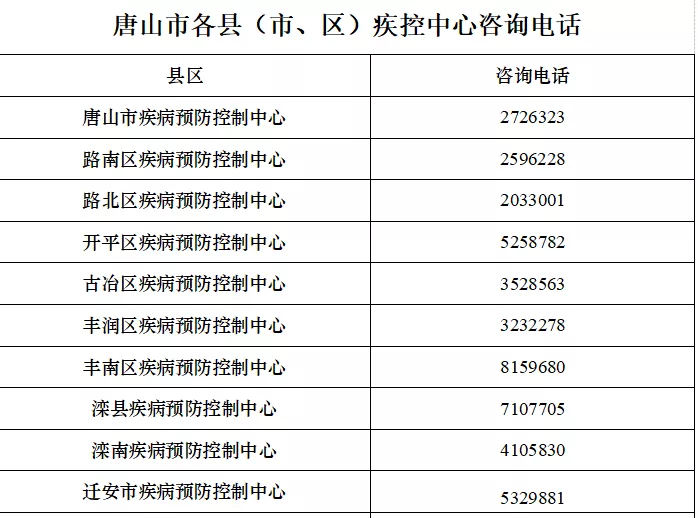 唐山市各县（市、区）疾控中心咨询电话

| 县区 | 咨询电话 |
|---|---|
| 唐山市疾病预防控制中心 | 2726323 |
| 路南区疾病预防控制中心 | 2596228 |
| 路北区疾病预防控制中心 | 2033001 |
| 开平区疾病预防控制中心 | 5258782 |
| 古冶区疾病预防控制中心 | 3528563 |
| 丰润区疾病预防控制中心 | 3232278 |
| 丰南区疾病预防控制中心 | 8159680 |
| 滦县疾病预防控制中心 | 7107705 |
| 滦南疾病预防控制中心 | 4105830 |
| 迁安市疾病预防控制中心 | 5329881 |